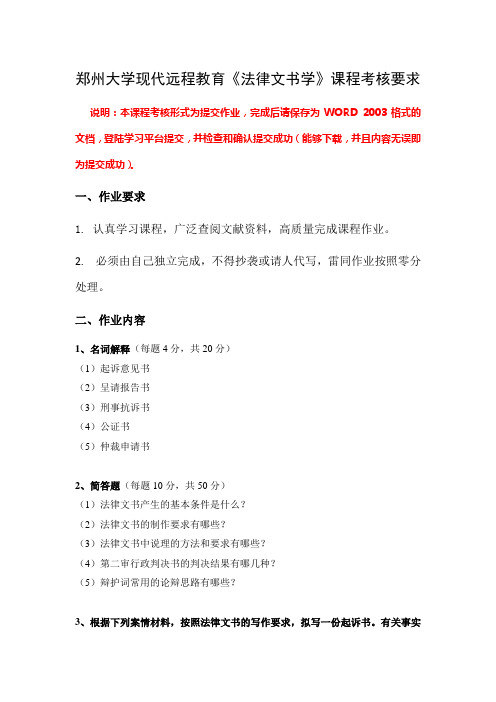 郑州大学现代远程教育《法律文书学》课程考核要求

说明：本课程考核形式为提交作业，完成后请保存为 WORD 2003 格式的文档，登陆学习平台提交，并检查和确认提交成功（能够下载，并且内容无误即为提交成功）。

一、作业要求

1. 认真学习课程，广泛查阅文献资料，高质量完成课程作业。

2. 必须由自己独立完成，不得抄袭或请人代写，雷同作业按照零分处理。

二、作业内容

1、名词解释（每题 4 分，共 20 分）
（1）起诉意见书
（2）呈请报告书
（3）刑事抗诉书
（4）公证书
（5）仲裁申请书

2、简答题（每题 10 分，共 50 分）
（1）法律文书产生的基本条件是什么？
（2）法律文书的制作要求有哪些？
（3）法律文书中说理的方法和要求有哪些？
（4）第二审行政判决书的判决结果有哪几种？
（5）辩护词常用的论辩思路有哪些？

3、根据下列案情材料，按照法律文书的写作要求，拟写一份起诉书。有关事实